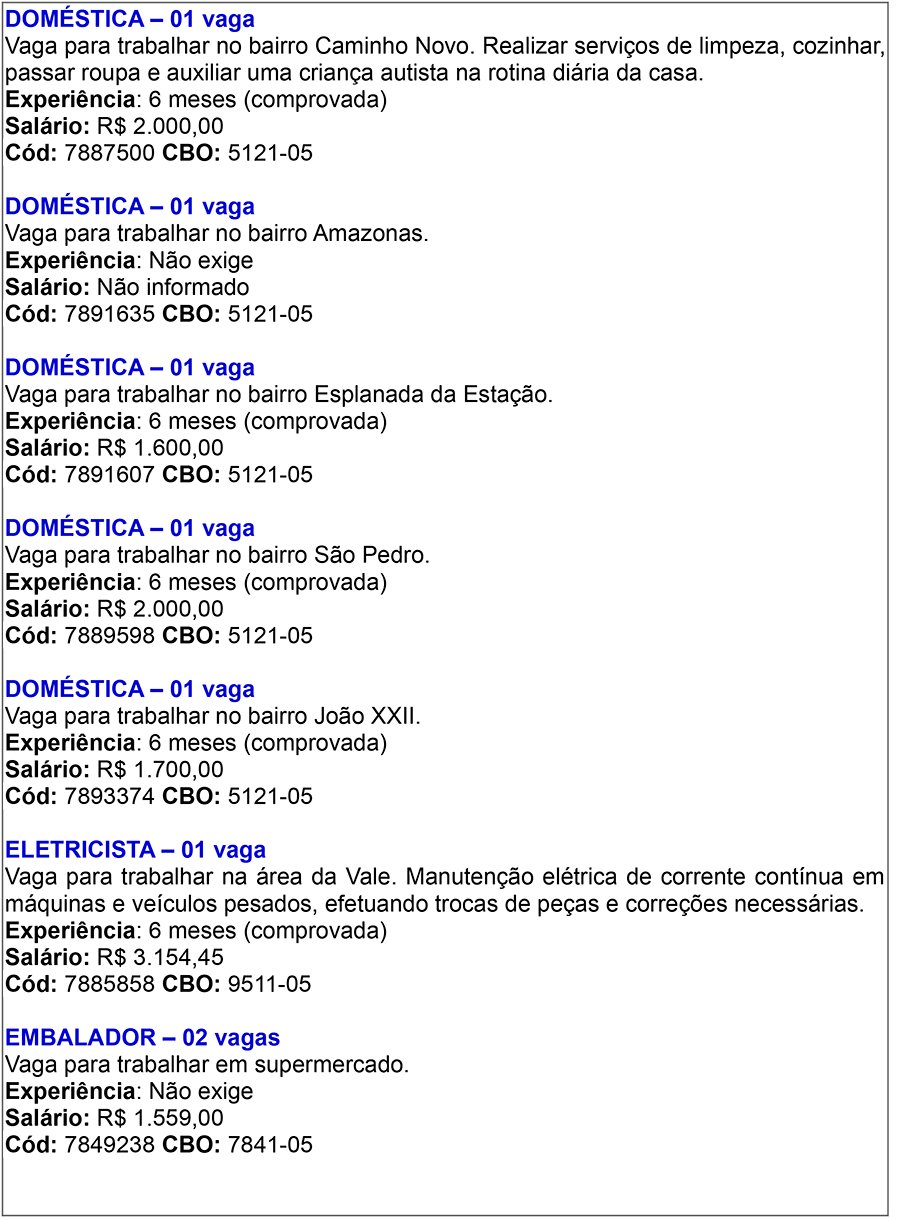 DOMÉSTICA – 01 vaga
Vaga para trabalhar no bairro Caminho Novo. Realizar serviços de limpeza, cozinhar, passar roupa e auxiliar uma criança autista na rotina diária da casa.
Experiência: 6 meses (comprovada)
Salário: R$ 2.000,00
Cód: 7887500 CBO: 5121-05

DOMÉSTICA – 01 vaga
Vaga para trabalhar no bairro Amazonas.
Experiência: Não exige
Salário: Não informado
Cód: 7891635 CBO: 5121-05

DOMÉSTICA – 01 vaga
Vaga para trabalhar no bairro Esplanada da Estação.
Experiência: 6 meses (comprovada)
Salário: R$ 1.600,00
Cód: 7891607 CBO: 5121-05

DOMÉSTICA – 01 vaga
Vaga para trabalhar no bairro São Pedro.
Experiência: 6 meses (comprovada)
Salário: R$ 2.000,00
Cód: 7889598 CBO: 5121-05

DOMÉSTICA – 01 vaga
Vaga para trabalhar no bairro João XXII.
Experiência: 6 meses (comprovada)
Salário: R$ 1.700,00
Cód: 7893374 CBO: 5121-05

ELETRICISTA – 01 vaga
Vaga para trabalhar na área da Vale. Manutenção elétrica de corrente contínua em máquinas e veículos pesados, efetuando trocas de peças e correções necessárias.
Experiência: 6 meses (comprovada)
Salário: R$ 3.154,45
Cód: 7885858 CBO: 9511-05

EMBALADOR – 02 vagas
Vaga para trabalhar em supermercado.
Experiência: Não exige
Salário: R$ 1.559,00
Cód: 7849238 CBO: 7841-05